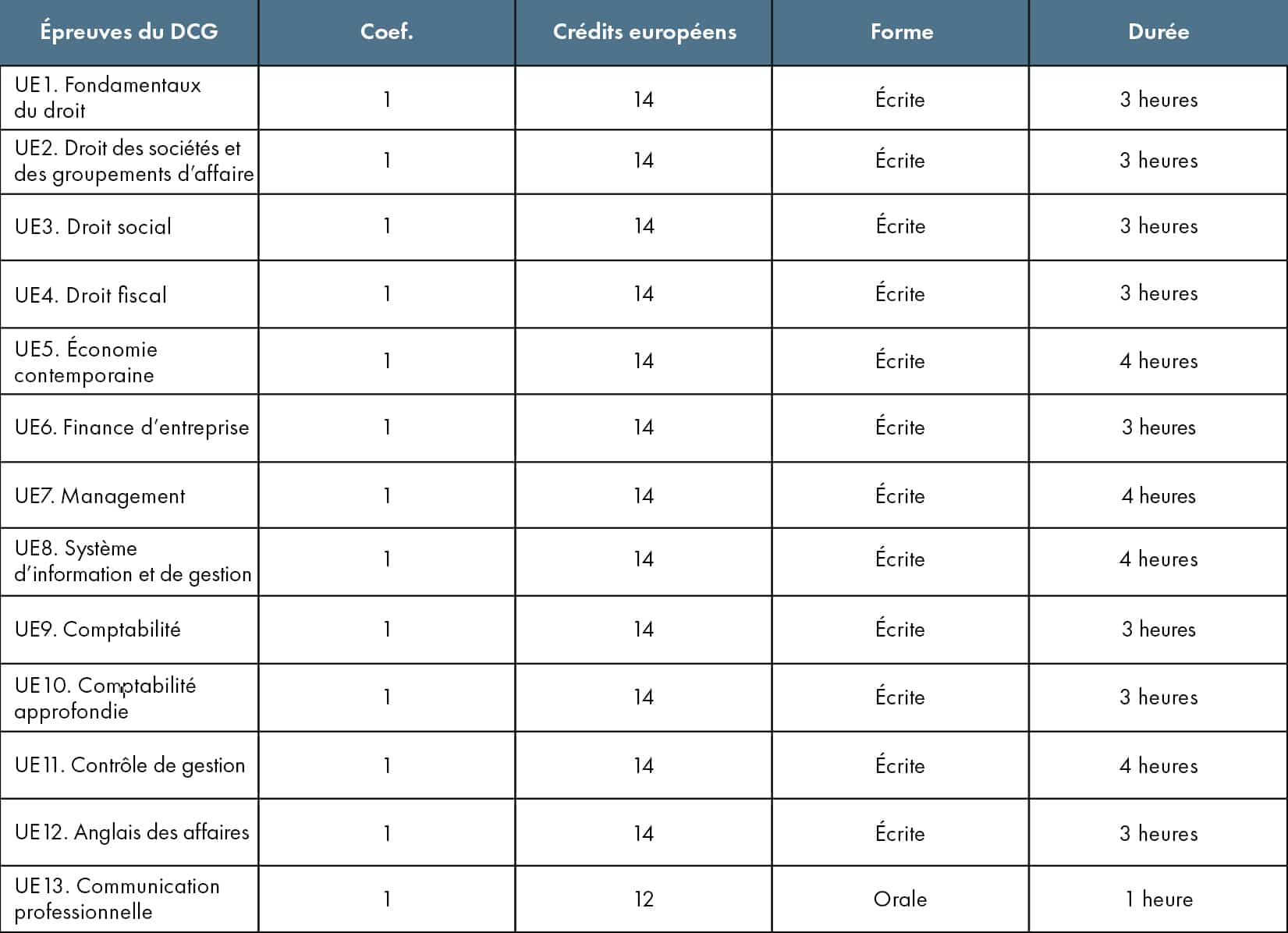 | Épreuves du DCG | Coef. | Crédits européens | Forme | Durée |
|---|---|---|---|---|
| UE1. Fondamentaux du droit | 1 | 14 | Écrite | 3 heures |
| UE2. Droit des sociétés et des groupements d'affaire | 1 | 14 | Écrite | 3 heures |
| UE3. Droit social | 1 | 14 | Écrite | 3 heures |
| UE4. Droit fiscal | 1 | 14 | Écrite | 3 heures |
| UE5. Économie contemporaine | 1 | 14 | Écrite | 4 heures |
| UE6. Finance d'entreprise | 1 | 14 | Écrite | 3 heures |
| UE7. Management | 1 | 14 | Écrite | 4 heures |
| UE8. Système d'information et de gestion | 1 | 14 | Écrite | 4 heures |
| UE9. Comptabilité | 1 | 14 | Écrite | 3 heures |
| UE10. Comptabilité approfondie | 1 | 14 | Écrite | 3 heures |
| UE11. Contrôle de gestion | 1 | 14 | Écrite | 4 heures |
| UE12. Anglais des affaires | 1 | 14 | Écrite | 3 heures |
| UE13. Communication professionnelle | 1 | 12 | Orale | 1 heure |